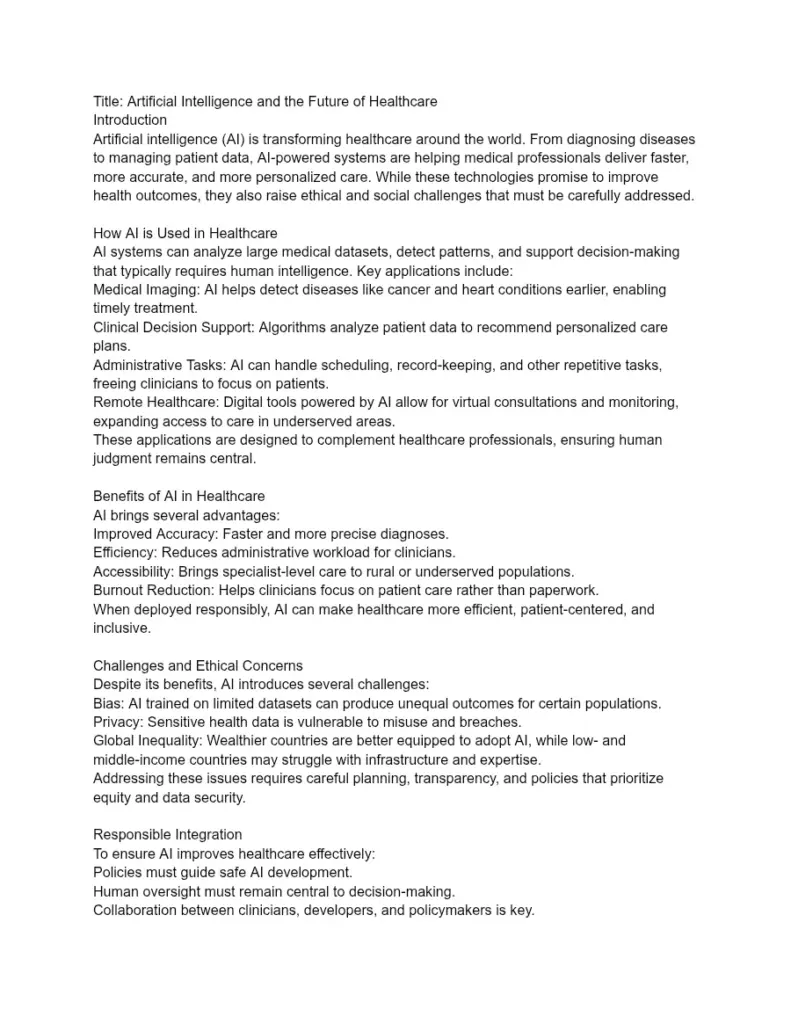 Title: Artificial Intelligence and the Future of Healthcare
Introduction
Artificial intelligence (AI) is transforming healthcare around the world. From diagnosing diseases to managing patient data, AI-powered systems are helping medical professionals deliver faster, more accurate, and more personalized care. While these technologies promise to improve health outcomes, they also raise ethical and social challenges that must be carefully addressed.

How AI is Used in Healthcare
AI systems can analyze large medical datasets, detect patterns, and support decision-making that typically requires human intelligence. Key applications include:
Medical Imaging: AI helps detect diseases like cancer and heart conditions earlier, enabling timely treatment.
Clinical Decision Support: Algorithms analyze patient data to recommend personalized care plans.
Administrative Tasks: AI can handle scheduling, record-keeping, and other repetitive tasks, freeing clinicians to focus on patients.
Remote Healthcare: Digital tools powered by AI allow for virtual consultations and monitoring, expanding access to care in underserved areas.
These applications are designed to complement healthcare professionals, ensuring human judgment remains central.

Benefits of AI in Healthcare
AI brings several advantages:
Improved Accuracy: Faster and more precise diagnoses.
Efficiency: Reduces administrative workload for clinicians.
Accessibility: Brings specialist-level care to rural or underserved populations.
Burnout Reduction: Helps clinicians focus on patient care rather than paperwork.
When deployed responsibly, AI can make healthcare more efficient, patient-centered, and inclusive.

Challenges and Ethical Concerns
Despite its benefits, AI introduces several challenges:
Bias: AI trained on limited datasets can produce unequal outcomes for certain populations.
Privacy: Sensitive health data is vulnerable to misuse and breaches.
Global Inequality: Wealthier countries are better equipped to adopt AI, while low- and middle-income countries may struggle with infrastructure and expertise.
Addressing these issues requires careful planning, transparency, and policies that prioritize equity and data security.

Responsible Integration
To ensure AI improves healthcare effectively:
Policies must guide safe AI development.
Human oversight must remain central to decision-making.
Collaboration between clinicians, developers, and policymakers is key.